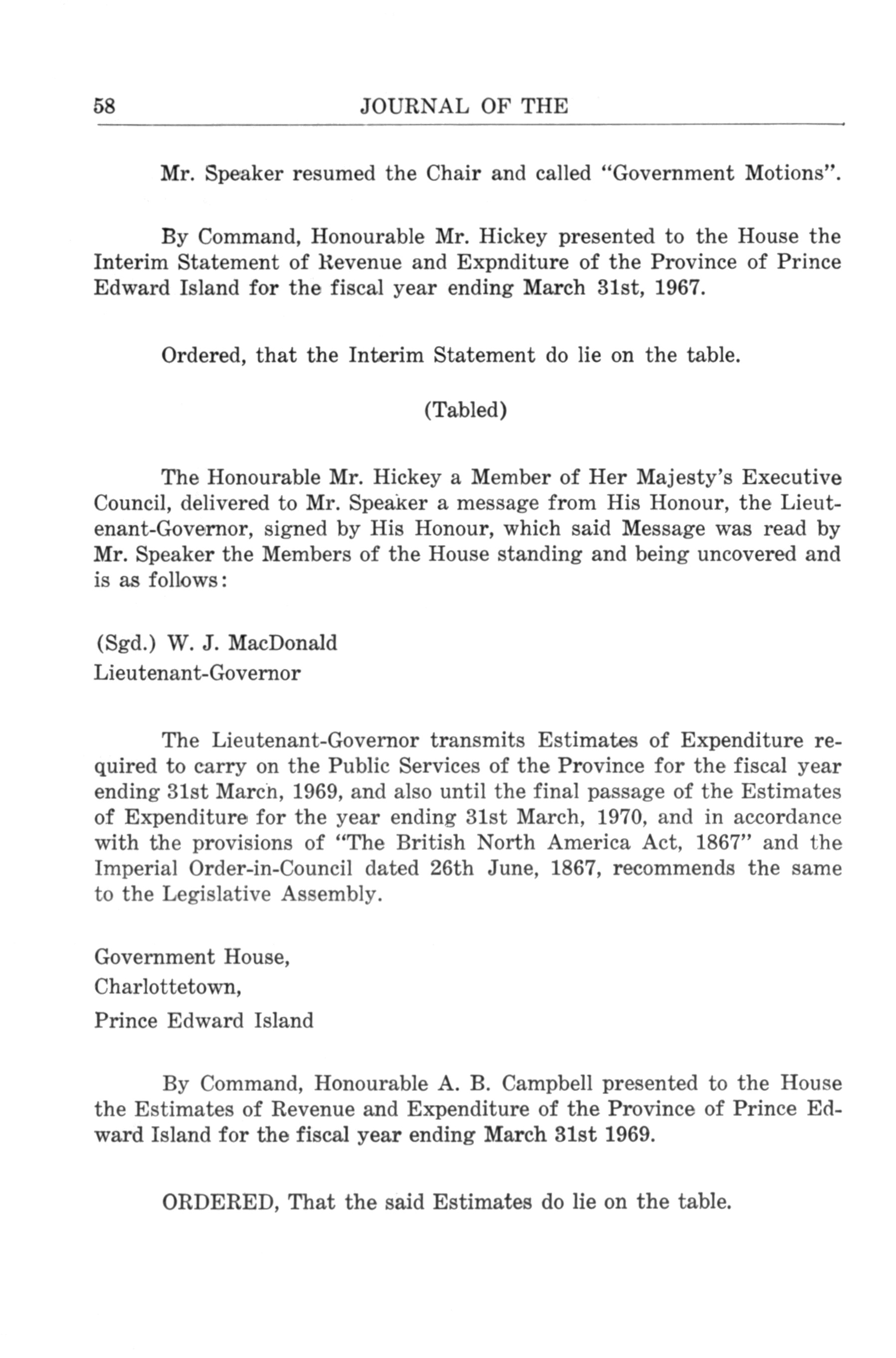 58 JOURNAL OF THE

Mr. Speaker resumed the Chair and called "Government Motions".

By Command, Honourable Mr. Hickey presented to the House the Interim Statement of Revenue and Expnditure of the Province of Prince Edward Island for the fiscal year ending March 31st, 1967.

Ordered, that the Interim Statement do lie on the table.

(Tabled)

The Honourable Mr. Hickey a Member of Her Majesty's Executive Council, delivered to Mr. Speaker a message from His Honour, the Lieutenant-Governor, signed by His Honour, which said Message was read by Mr. Speaker the Members of the House standing and being uncovered and is as follows:

(Sgd.) W. J. MacDonald
Lieutenant-Governor

The Lieutenant-Governor transmits Estimates of Expenditure required to carry on the Public Services of the Province for the fiscal year ending 31st March, 1969, and also until the final passage of the Estimates of Expenditure for the year ending 31st March, 1970, and in accordance with the provisions of "The British North America Act, 1867" and the Imperial Order-in-Council dated 26th June, 1867, recommends the same to the Legislative Assembly.

Government House,
Charlottetown,
Prince Edward Island

By Command, Honourable A. B. Campbell presented to the House the Estimates of Revenue and Expenditure of the Province of Prince Edward Island for the fiscal year ending March 31st 1969.

ORDERED, That the said Estimates do lie on the table.